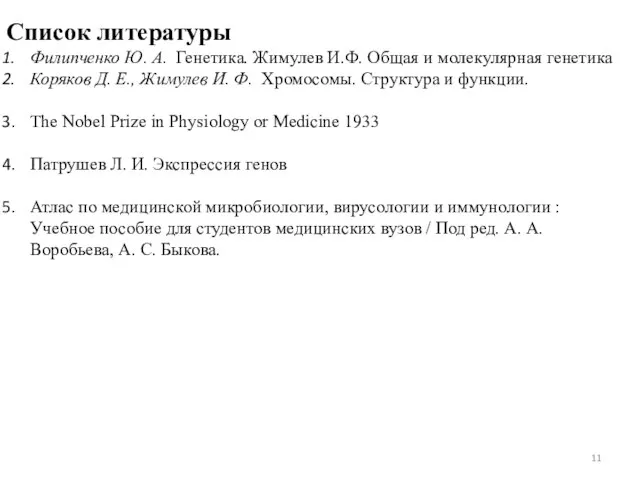 Список литературы

1. Филипченко Ю. А. Генетика. Жимулев И.Ф. Общая и молекулярная генетика
2. Коряков Д. Е., Жимулев И. Ф. Хромосомы. Структура и функции.

3. The Nobel Prize in Physiology or Medicine 1933

4. Патрушев Л. И. Экспрессия генов

5. Атлас по медицинской микробиологии, вирусологии и иммунологии : Учебное пособие для студентов медицинских вузов / Под ред. А. А. Воробьева, А. С. Быкова.

11